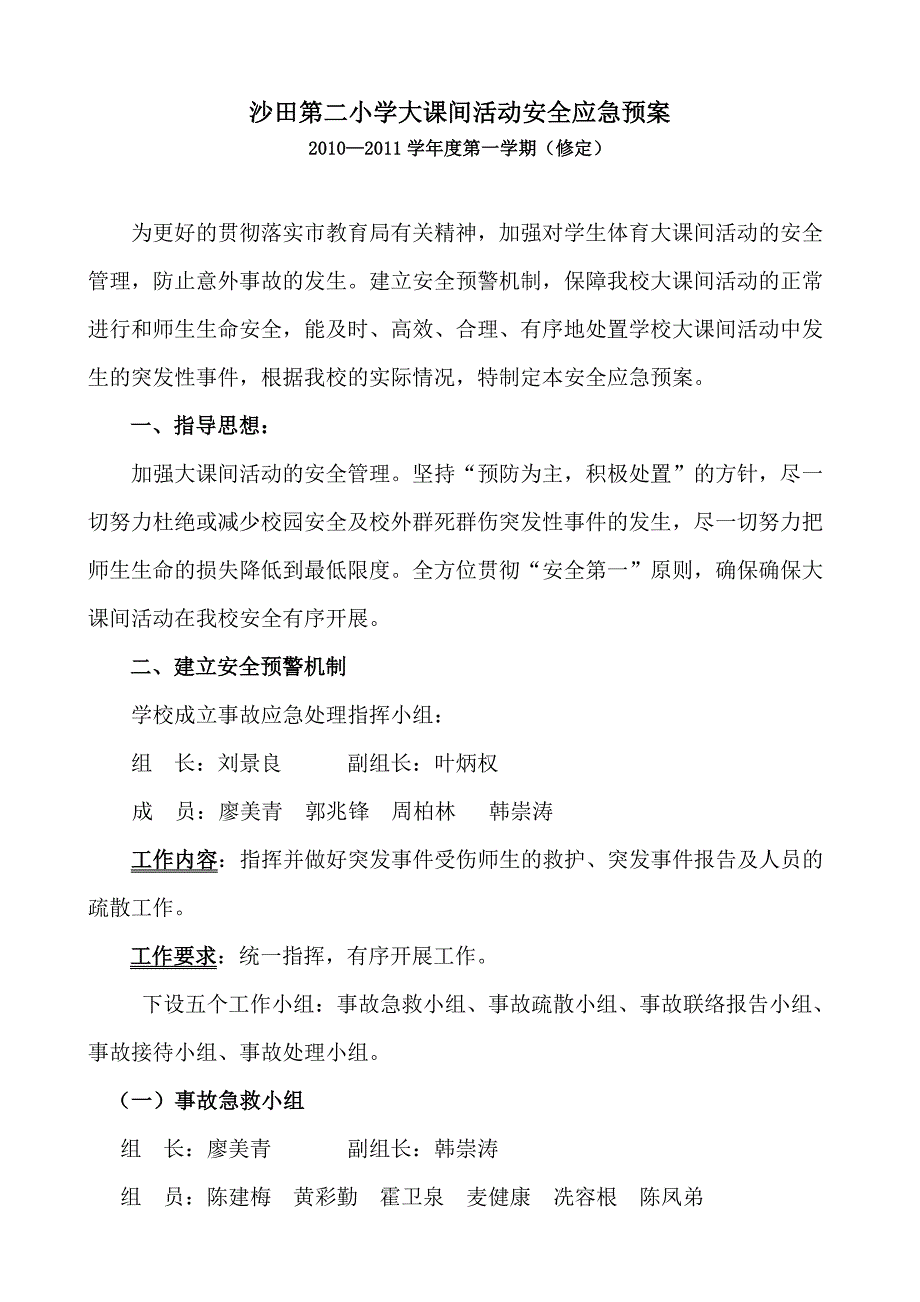 沙田第二小学大课间活动安全应急预案

2010—2011 学年度第一学期（修定）

为更好的贯彻落实市教育局有关精神，加强对学生体育大课间活动的安全管理，防止意外事故的发生。建立安全预警机制，保障我校大课间活动的正常进行和师生生命安全，能及时、高效、合理、有序地处置学校大课间活动中发生的突发性事件，根据我校的实际情况，特制定本安全应急预案。

一、指导思想：

加强大课间活动的安全管理。坚持“预防为主，积极处置”的方针，尽一切努力杜绝或减少校园安全及校外群死群伤突发性事件的发生，尽一切努力把师生生命的损失降低到最低限度。全方位贯彻“安全第一”原则，确保确保大课间活动在我校安全有序开展。

二、建立安全预警机制

学校成立事故应急处理指挥小组：

组　长：刘景良　　副组长：叶炳权

成　员：廖美青　郭兆锋　周柏林　韩崇涛

工作内容：指挥并做好突发事件受伤师生的救护、突发事件报告及人员的疏散工作。

工作要求：统一指挥，有序开展工作。

下设五个工作小组：事故急救小组、事故疏散小组、事故联络报告小组、事故接待小组、事故处理小组。

（一）事故急救小组

组　长：廖美青　　副组长：韩崇涛

组　员：陈建梅　黄彩勤　霍卫泉　麦健康　冼容根　陈凤弟